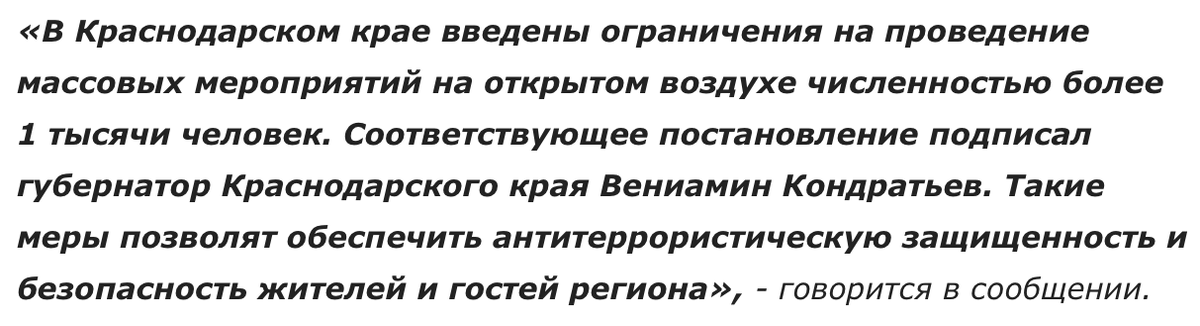 «В Краснодарском крае введены ограничения на проведение массовых мероприятий на открытом воздухе численностью более 1 тысячи человек. Соответствующее постановление подписал губернатор Краснодарского края Вениамин Кондратьев. Такие меры позволят обеспечить антитеррористическую защищенность и безопасность жителей и гостей региона», - говорится в сообщении.